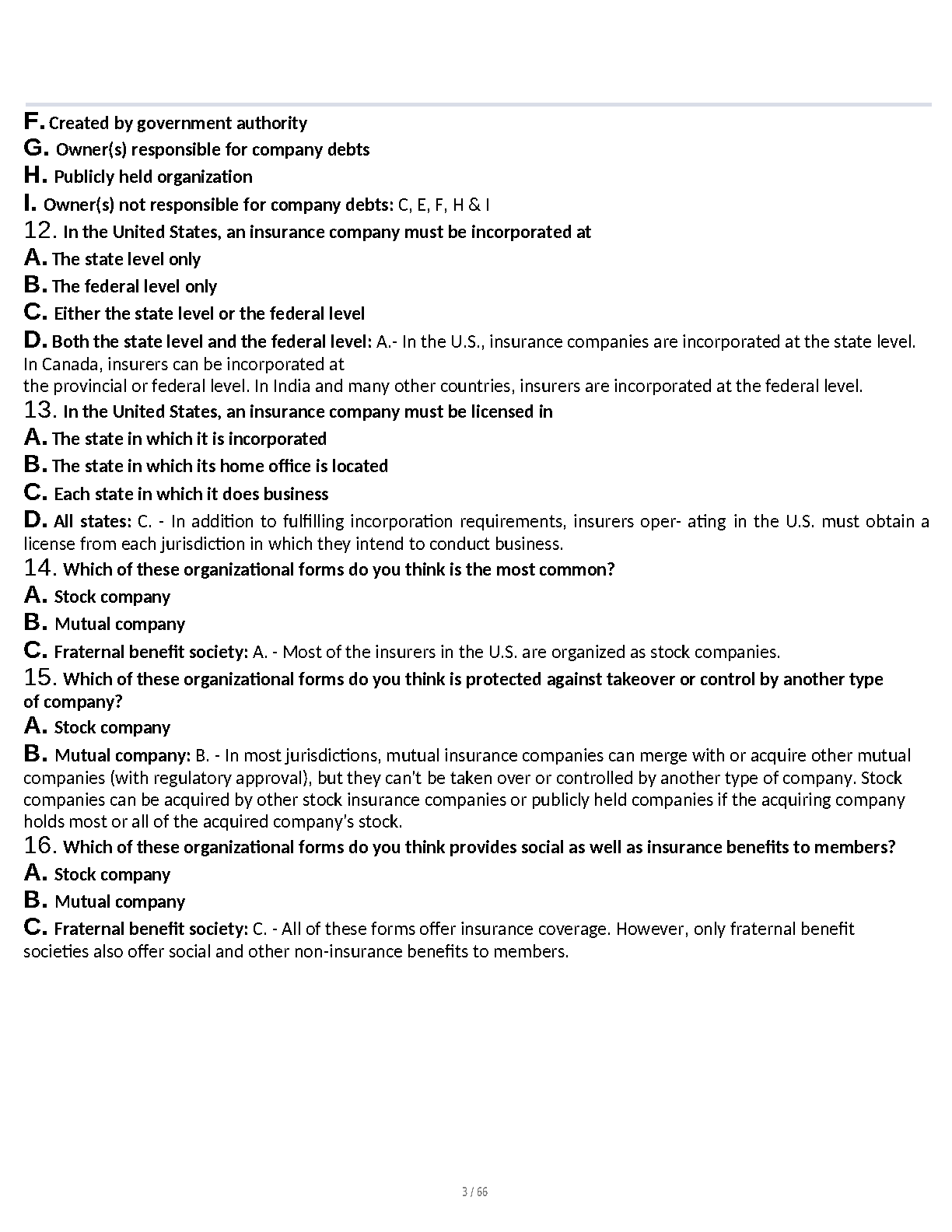 F. Created by government authority
G. Owner(s) responsible for company debts
H. Publicly held organization
I. Owner(s) not responsible for company debts: C, E, F, H & I
12. In the United States, an insurance company must be incorporated at
A. The state level only
B. The federal level only
C. Either the state level or the federal level
D. Both the state level and the federal level: A.- In the U.S., insurance companies are incorporated at the state level. In Canada, insurers can be incorporated at
the provincial or federal level. In India and many other countries, insurers are incorporated at the federal level.
13. In the United States, an insurance company must be licensed in
A. The state in which it is incorporated
B. The state in which its home office is located
C. Each state in which it does business
D. All states: C. - In addition to fulfilling incorporation requirements, insurers oper- ating in the U.S. must obtain a license from each jurisdiction in which they intend to conduct business.
14. Which of these organizational forms do you think is the most common?
A. Stock company
B. Mutual company
C. Fraternal benefit society: A. - Most of the insurers in the U.S. are organized as stock companies.
15. Which of these organizational forms do you think is protected against takeover or control by another type of company?
A. Stock company
B. Mutual company: B. - In most jurisdictions, mutual insurance companies can merge with or acquire other mutual companies (with regulatory approval), but they can't be taken over or controlled by another type of company. Stock companies can be acquired by other stock insurance companies or publicly held companies if the acquiring company holds most or all of the acquired company's stock.
16. Which of these organizational forms do you think provides social as well as insurance benefits to members?
A. Stock company
B. Mutual company
C. Fraternal benefit society: C. - All of these forms offer insurance coverage. However, only fraternal benefit societies also offer social and other non-insurance benefits to members.

3 / 66